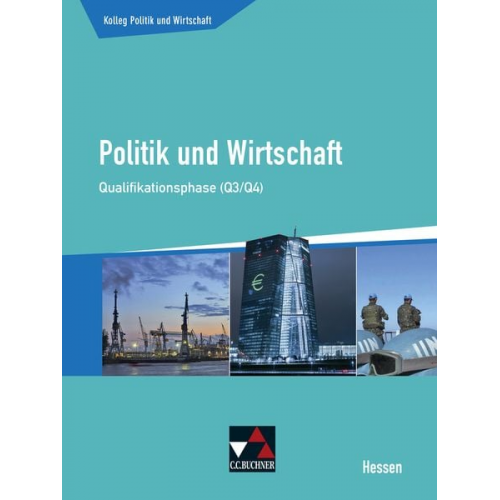 Kolleg Politik und Wirtschaft

Politik und Wirtschaft

Qualifikationsphase (Q3/Q4)

€

UN

UN

C.C.BUCHNER

Hessen